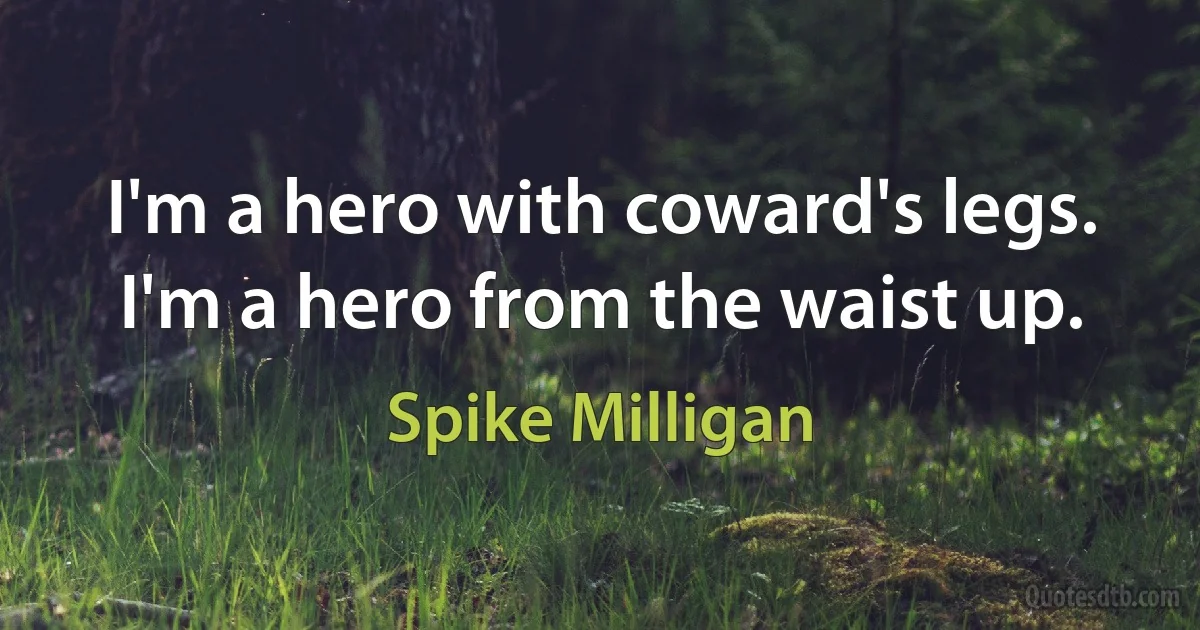 I'm a hero with coward's legs. I'm a hero from the waist up.

Spike Milligan

Quotesdtb.com